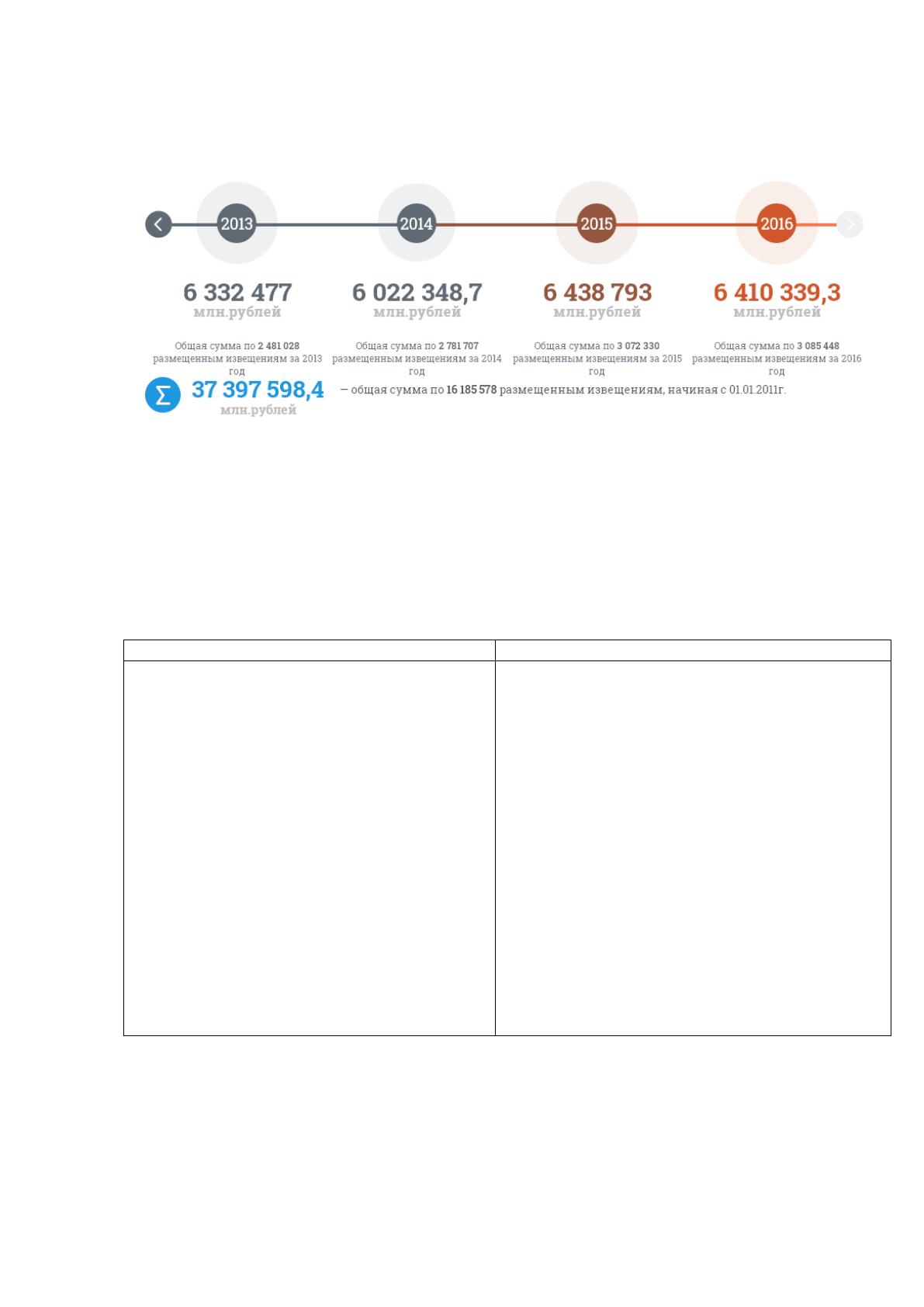 2013

6 332 477
млн.рублей

Общая сумма по 2 481 028 размещенным извещениям за 2013 год

2014

6 022 348,7
млн.рублей

Общая сумма по 2 781 707 размещенным извещениям за 2014 год

2015

6 438 793
млн.рублей

Общая сумма по 3 072 330 размещенным извещениям за 2015 год

2016

6 410 339,3
млн.рублей

Общая сумма по 3 085 448 размещенным извещениям за 2016 год

Σ 37 397 598,4
млн.рублей
– общая сумма по 16 185 578 размещенным извещениям, начиная с 01.01.2011г.